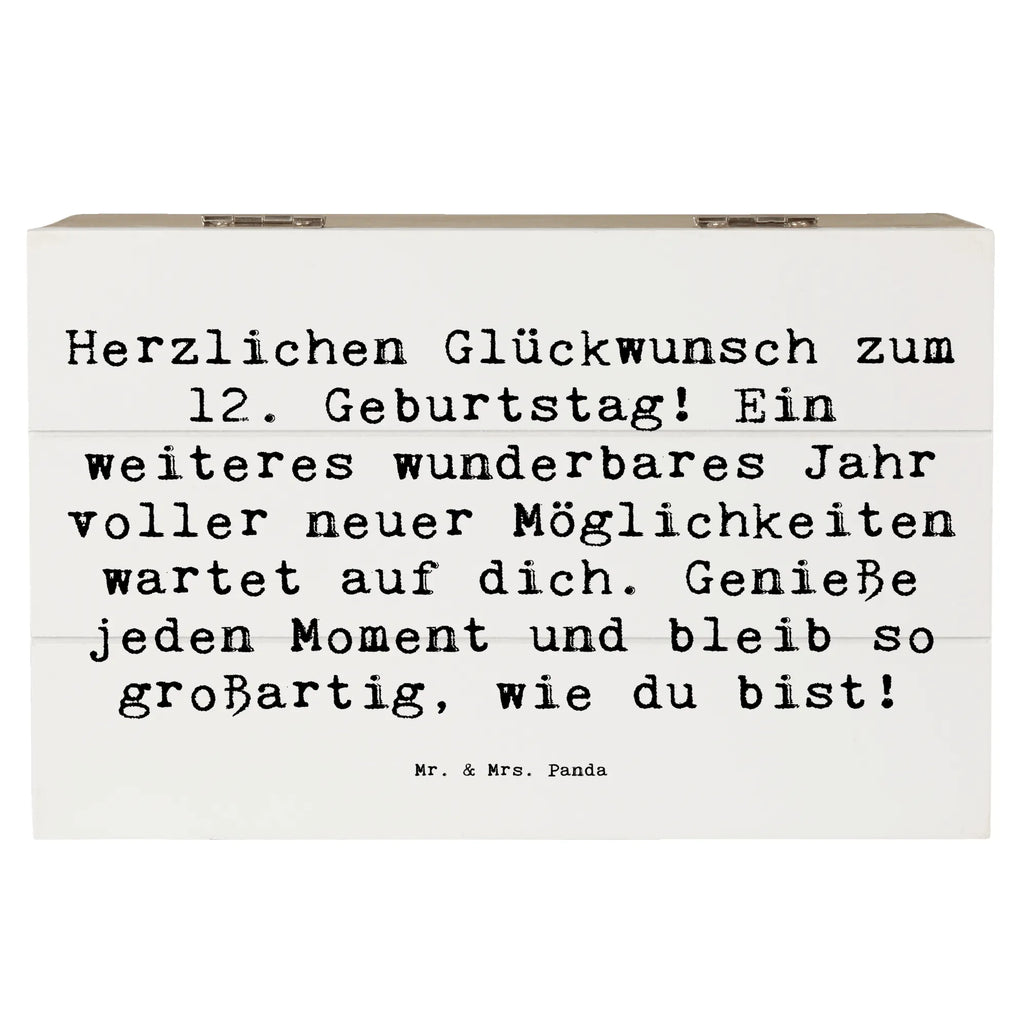 Herzlichen Glückwunsch zum 12. Geburtstag! Ein weiteres wunderbares Jahr voller neuer Möglichkeiten wartet auf dich. Genieße jeden Moment und bleib so großartig, wie du bist!

Mr. & Mrs. Panda